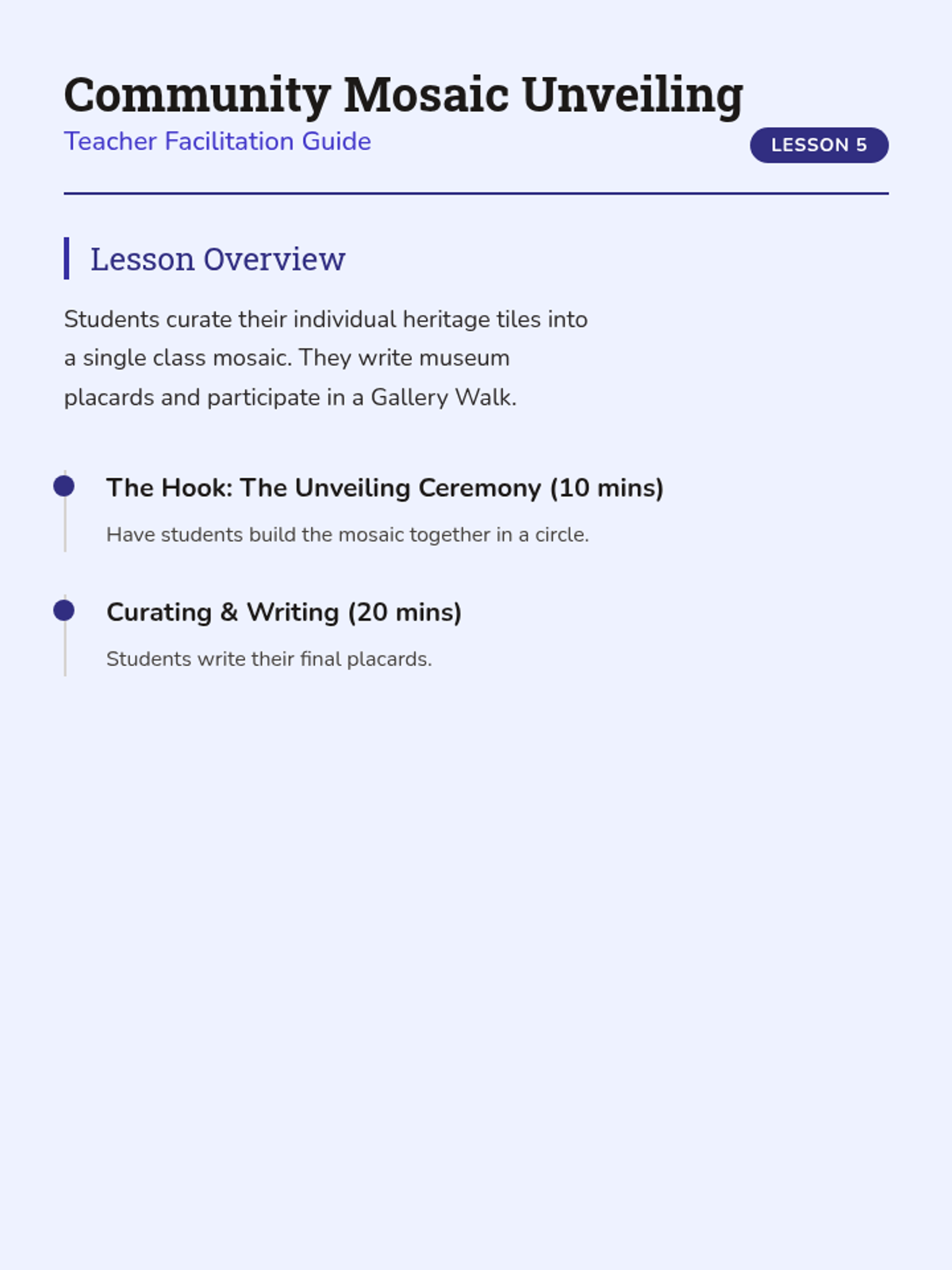 Community Mosaic Unveiling

Teacher Facilitation Guide

LESSON 5

Lesson Overview

Students curate their individual heritage tiles into a single class mosaic. They write museum placards and participate in a Gallery Walk.

The Hook: The Unveiling Ceremony (10 mins)

Have students build the mosaic together in a circle.

Curating & Writing (20 mins)

Students write their final placards.